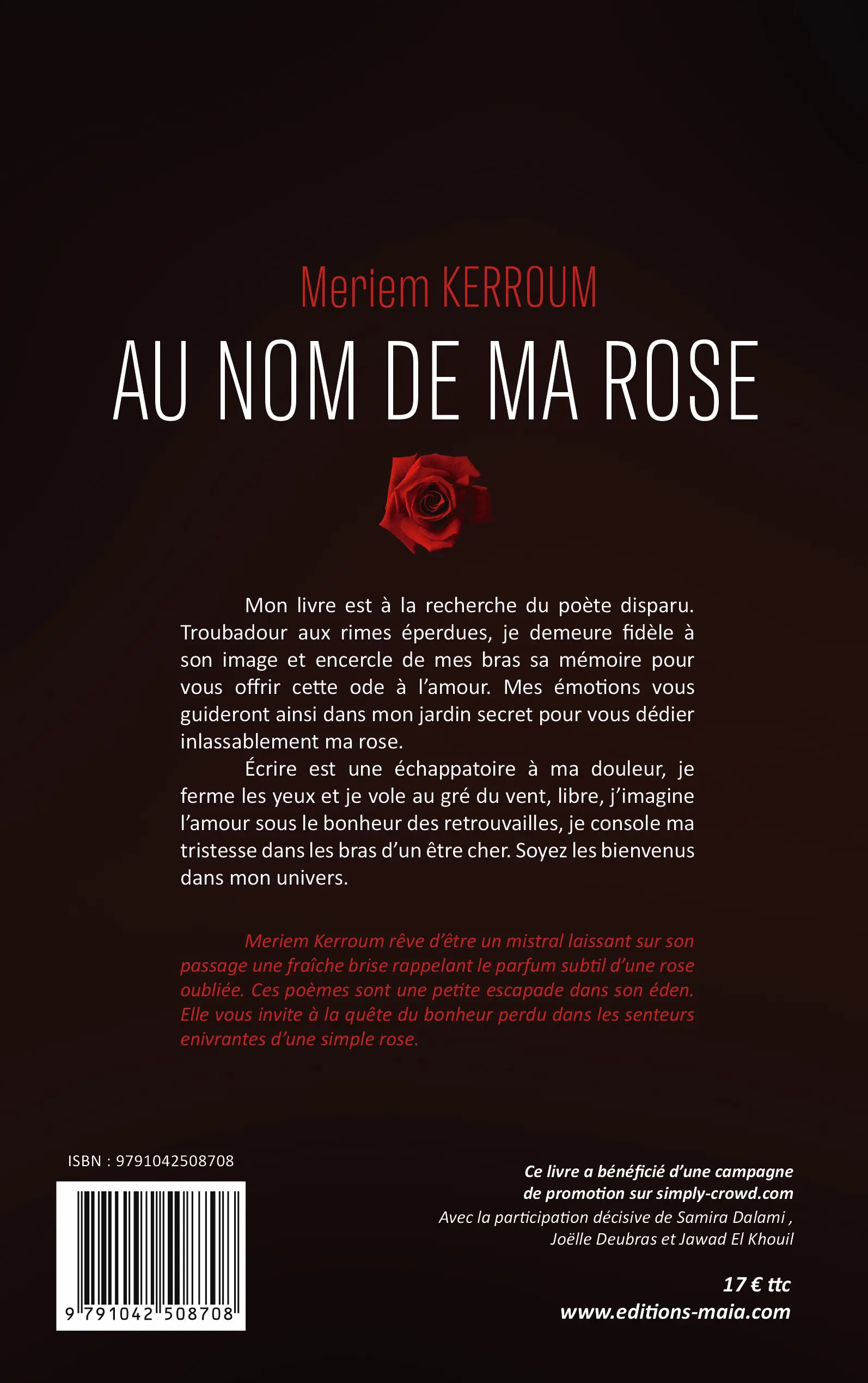 Meriem KERROUM

AU NOM DE MA ROSE

Mon livre est à la recherche du poète disparu. Troubadour aux rimes éperdues, je demeure fidèle à son image et encercle de mes bras sa mémoire pour vous offrir cette ode à l'amour. Mes émotions vous guideront ainsi dans mon jardin secret pour vous dédier inlassablement ma rose.

Écrire est une échappatoire à ma douleur, je ferme les yeux et je vole au gré du vent, libre, j'imagine l'amour sous le bonheur des retrouvailles, je console ma tristesse dans les bras d'un être cher. Soyez les bienvenus dans mon univers.

Meriem Kerroum rêve d'être un mistral laissant sur son passage une fraîche brise rappelant le parfum subtil d'une rose oubliée. Ces poèmes sont une petite escapade dans son éden. Elle vous invite à la quête du bonheur perdu dans les senteurs enivrantes d'une simple rose.

ISBN : 9791042508708

9 791042 508708

Ce livre a bénéficié d'une campagne de promotion sur simply-crowd.com
Avec la participation décisive de Samira Dalami , Joëlle Deubras et Jawad El Khouil

17 € ttc
www.editions-maia.com